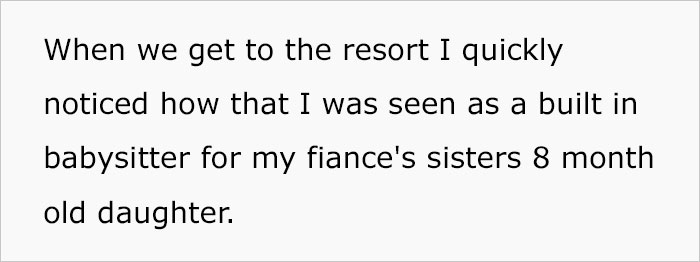 When we get to the resort I quickly noticed how that I was seen as a built in babysitter for my fiance's sisters 8 month old daughter.